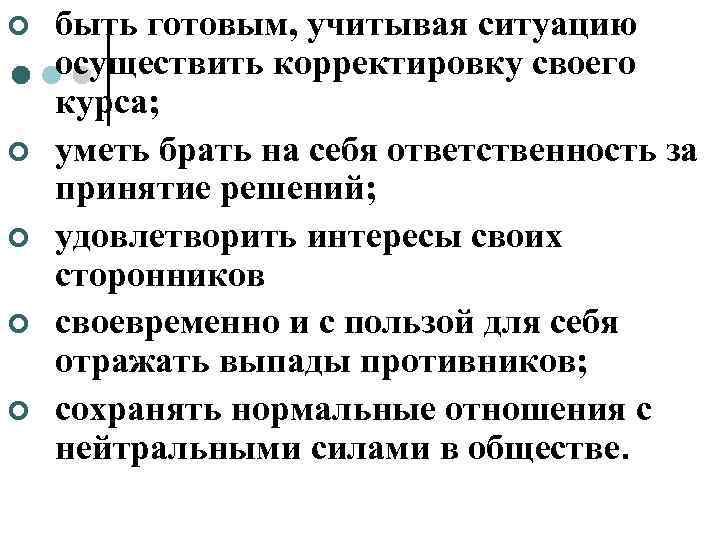 быть готовым, учитывая ситуацию осуществить корректировку своего курса;

уметь брать на себя ответственность за принятие решений;

удовлетворить интересы своих сторонников

своевременно и с пользой для себя отражать выпады противников;

сохранять нормальные отношения с нейтральными силами в обществе.